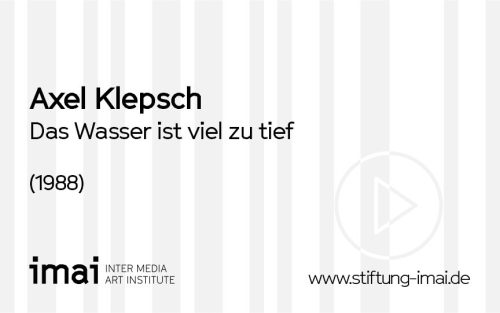 Axel Klepsch
Das Wasser ist viel zu tief

(1988)

imai INTER MEDIA ART INSTITUTE

www.stiftung-imai.de